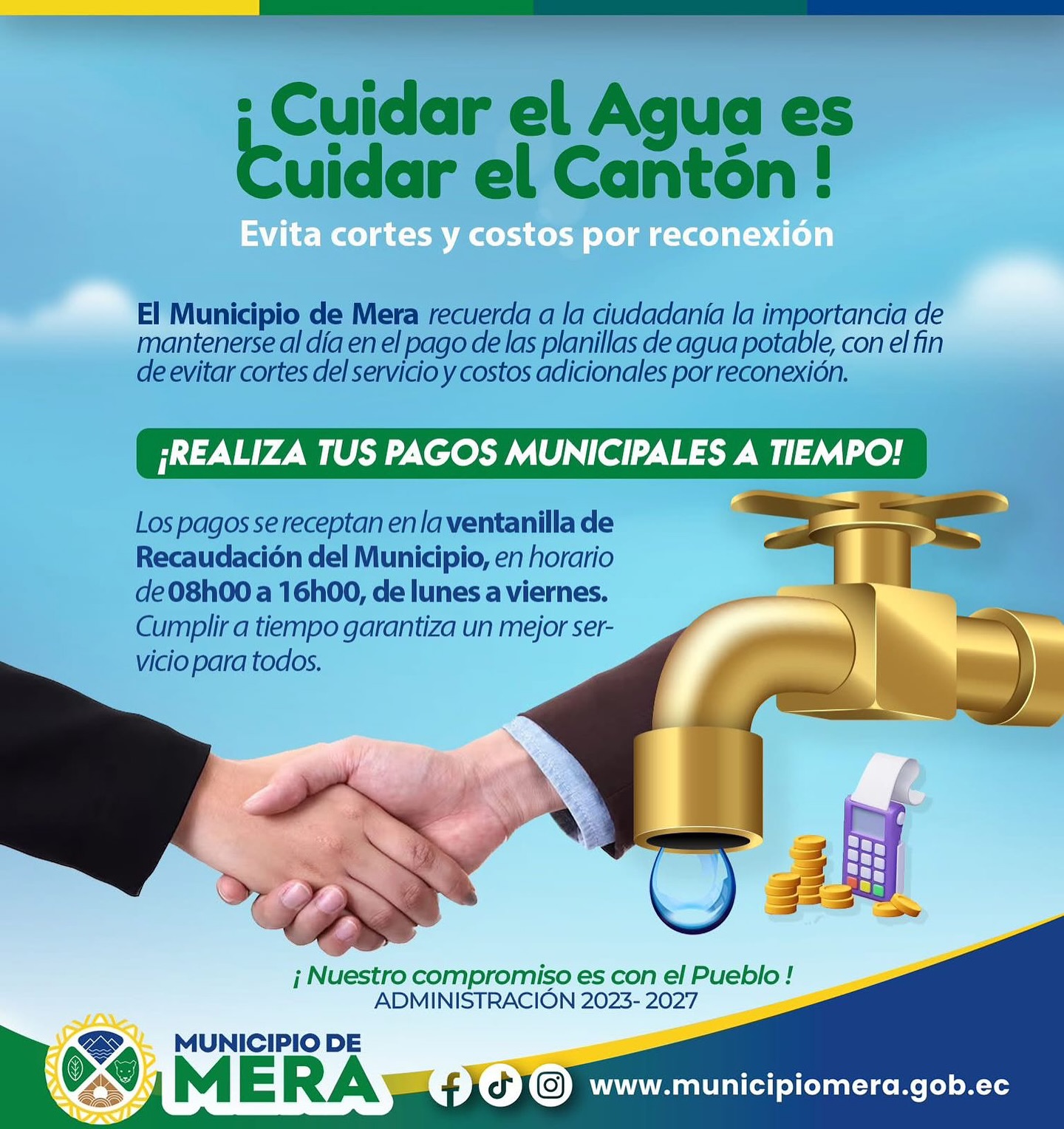 ¡ Cuidar el Agua es Cuidar el Cantón !

Evita cortes y costos por reconexión

El Municipio de Mera recuerda a la ciudadanía la importancia de mantenerse al día en el pago de las planillas de agua potable, con el fin de evitar cortes del servicio y costos adicionales por reconexión.

¡REALIZA TUS PAGOS MUNICIPALES A TIEMPO!

Los pagos se receptan en la ventanilla de Recaudación del Municipio, en horario de 08h00 a 16h00, de lunes a viernes. Cumplir a tiempo garantiza un mejor servicio para todos.

¡ Nuestro compromiso es con el Pueblo !
ADMINISTRACIÓN 2023- 2027

MUNICIPIO DE
MERA

www.municipiomera.gob.ec